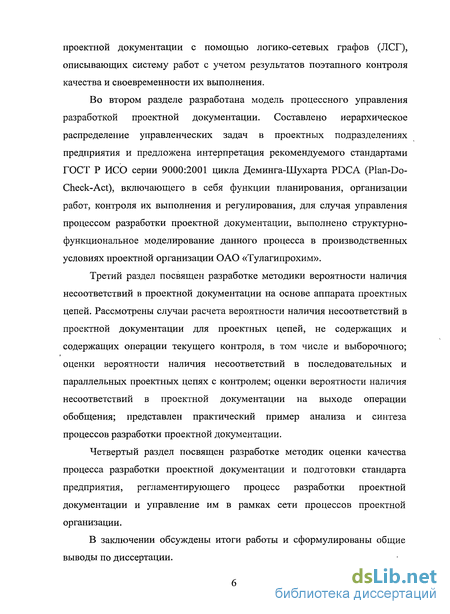 проектной документации с помощью логико-сетевых графов (ЛСГ), описывающих систему работ с учетом результатов поэтапного контроля качества и своевременности их выполнения.

Во втором разделе разработана модель процессного управления разработкой проектной документации. Составлено иерархическое распределение управленческих задач в проектных подразделениях предприятия и предложена интерпретация рекомендуемого стандартами ГОСТ Р ИСО серии 9000:2001 цикла Деминга-Шухарта PDCA (Plan-Do-Check-Act), включающего в себя функции планирования, организации работ, контроля их выполнения и регулирования, для случая управления процессом разработки проектной документации, выполнено структурно-функциональное моделирование данного процесса в производственных условиях проектной организации ОАО «Тулагипрохим».

Третий раздел посвящен разработке методики вероятности наличия несоответствий в проектной документации на основе аппарата проектных цепей. Рассмотрены случаи расчета вероятности наличия несоответствий в проектной документации для проектных цепей, не содержащих и содержащих операции текущего контроля, в том числе и выборочного; оценки вероятности наличия несоответствий в последовательных и параллельных проектных цепях с контролем; оценки вероятности наличия несоответствий в проектной документации на выходе операции обобщения; представлен практический пример анализа и синтеза процессов разработки проектной документации.

Четвертый раздел посвящен разработке методик оценки качества процесса разработки проектной документации и подготовки стандарта предприятия, регламентирующего процесс разработки проектной документации и управление им в рамках сети процессов проектной организации.

В заключении обсуждены итоги работы и сформулированы общие выводы по диссертации.

6

dsLib.net
библиотека диссертаций